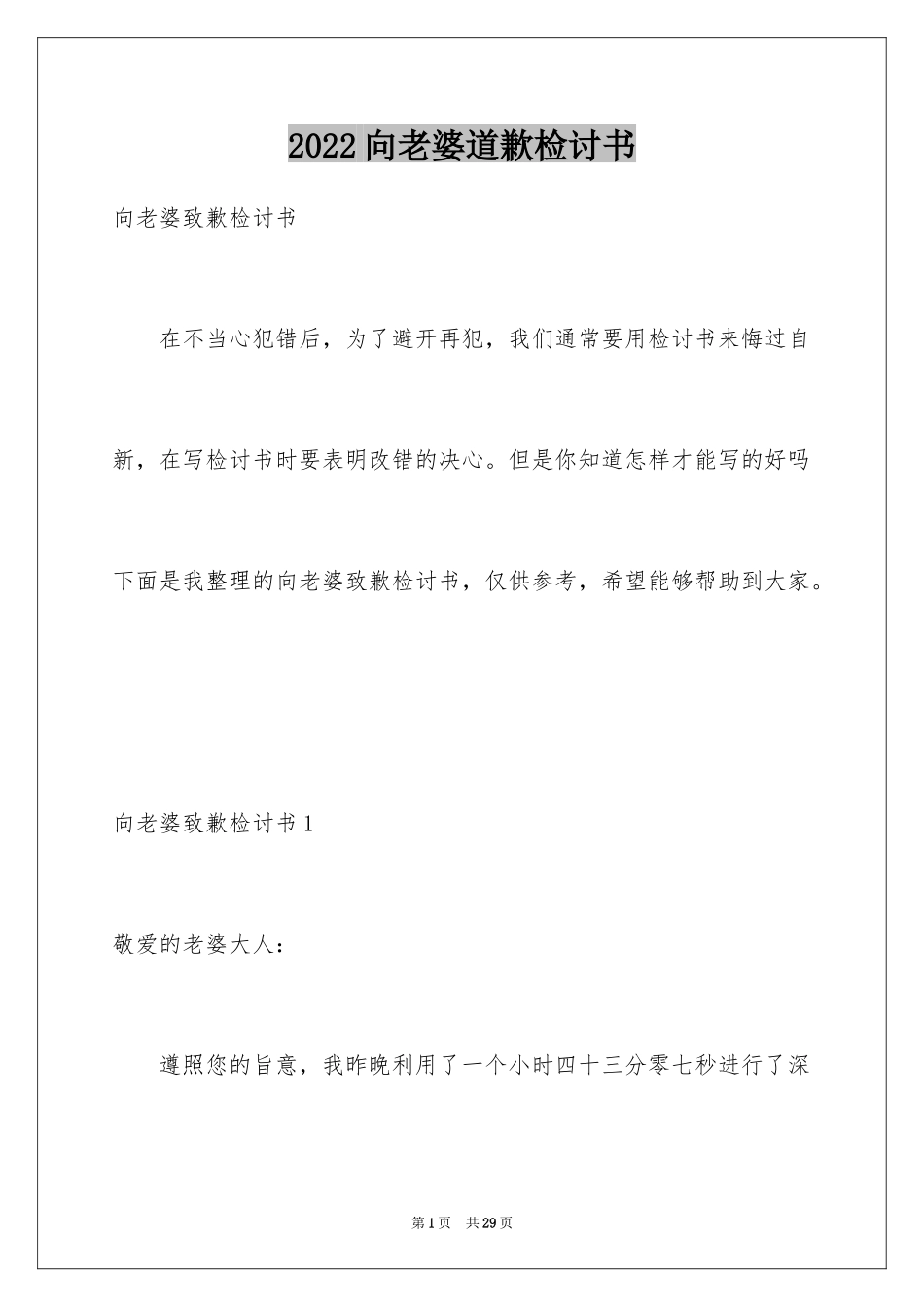 2022 向老婆道歉检讨书

向老婆致歉检讨书

在不当心犯错后，为了避开再犯，我们通常要用检讨书来悔过自新，在写检讨书时要表明改错的决心。但是你知道怎样才能写的好吗下面是我整理的向老婆致歉检讨书，仅供参考，希望能够帮助到大家。

向老婆致歉检讨书 1

敬爱的老婆大人：

遵照您的旨意，我昨晚利用了一个小时四十三分零七秒进行了深

第 1 页　共 29 页